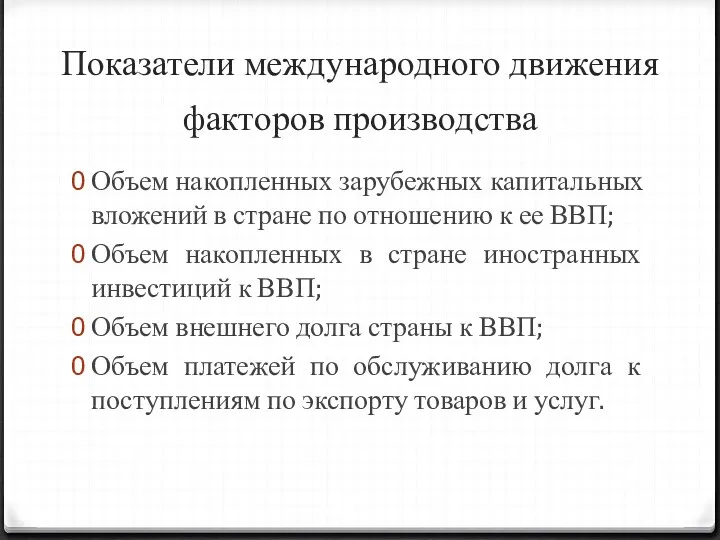 Показатели международного движения факторов производства

0 Объем накопленных зарубежных капитальных вложений в стране по отношению к ее ВВП;

0 Объем накопленных в стране иностранных инвестиций к ВВП;

0 Объем внешнего долга страны к ВВП;

0 Объем платежей по обслуживанию долга к поступлениям по экспорту товаров и услуг.